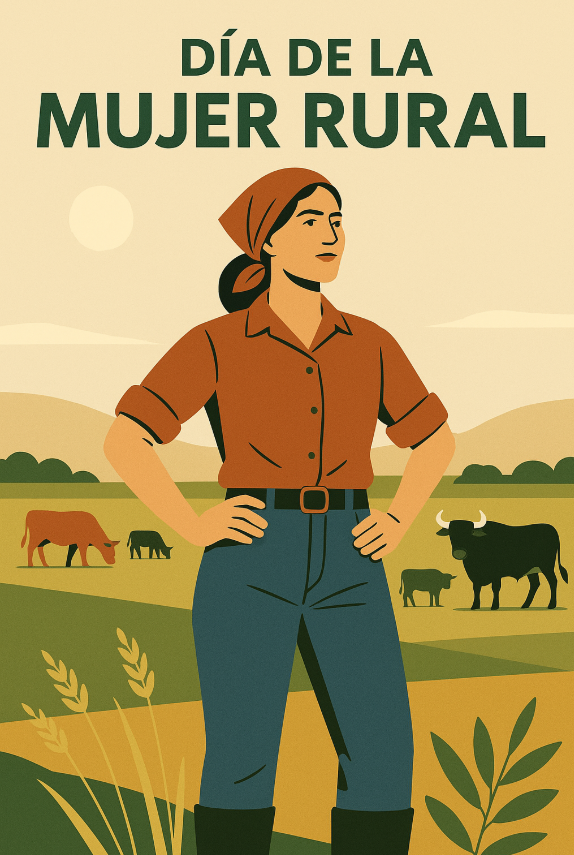 DÍA DE LA
MUJER RURAL